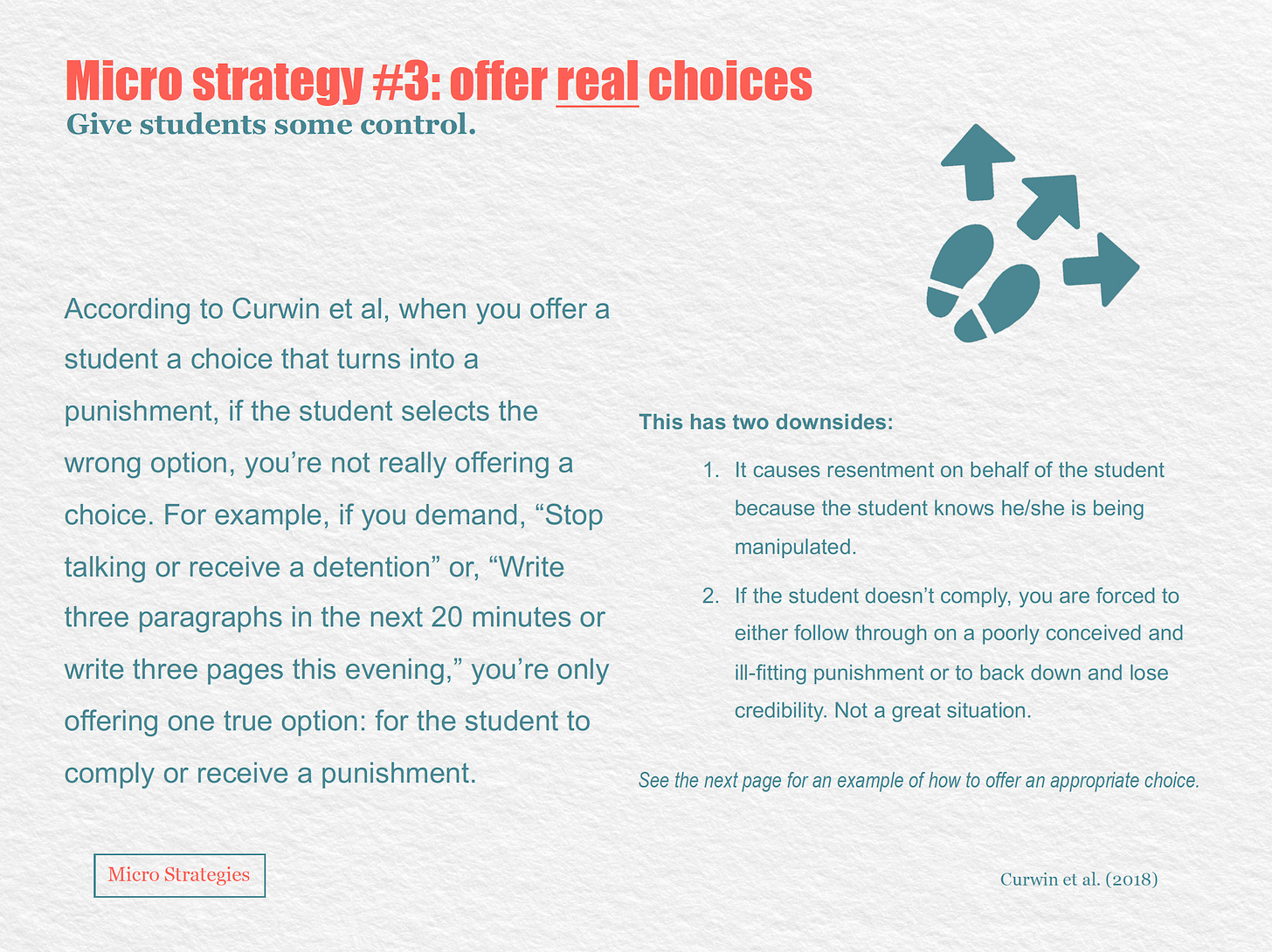 Micro strategy #3: offer real choices
Give students some control.

According to Curwin et al, when you offer a student a choice that turns into a punishment, if the student selects the wrong option, you're not really offering a choice. For example, if you demand, "Stop talking or receive a detention" or, "Write three paragraphs in the next 20 minutes or write three pages this evening," you're only offering one true option: for the student to comply or receive a punishment.

This has two downsides:

1. It causes resentment on behalf of the student because the student knows he/she is being manipulated.
2. If the student doesn't comply, you are forced to either follow through on a poorly conceived and ill-fitting punishment or to back down and lose credibility. Not a great situation.

See the next page for an example of how to offer an appropriate choice.

Micro Strategies

Curwin et al. (2018)